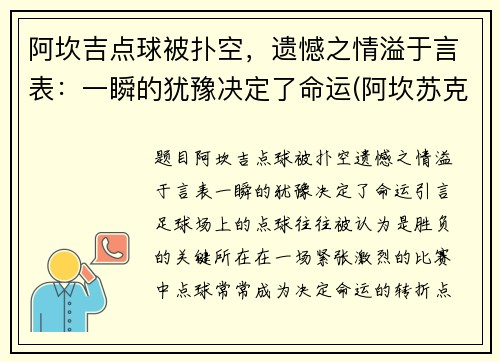 阿坎吉点球被扑空，遗憾之情溢于言表：一瞬的犹豫决定了命运(阿坎苏克

题目阿坎吉点球被扑空遗憾之情溢于言表一瞬的犹豫决定了命运引言足球场上的点球往往被认为是胜负的关键所在在一场紧张激烈的比赛中点球常常成为决定命运的转折点